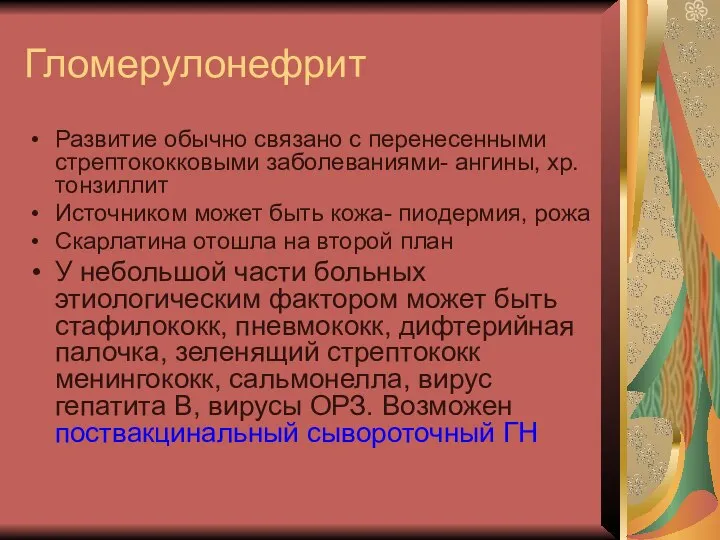 Гломерулонефрит

• Развитие обычно связано с перенесенными стрептококковыми заболеваниями- ангины, хр. тонзиллит
• Источником может быть кожа- пиодермия, рожа
• Скарлатина отошла на второй план
• У небольшой части больных этиологическим фактором может быть стафилококк, пневмококк, дифтерийная палочка, зеленящий стрептококк менингококк, сальмонелла, вирус гепатита В, вирусы ОРЗ. Возможен поствакцинальный сывороточный ГН